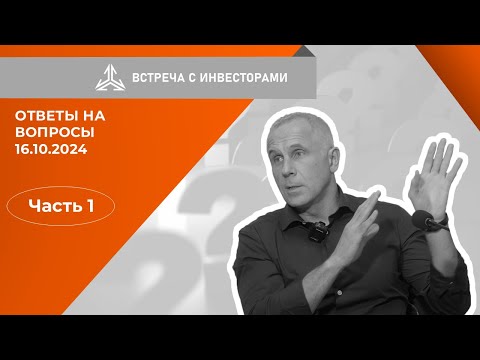 ВСТРЕЧА С ИНВЕСТОРАМИ

ОТВЕТЫ НА ВОПРОСЫ 16.10.2024

Часть 1